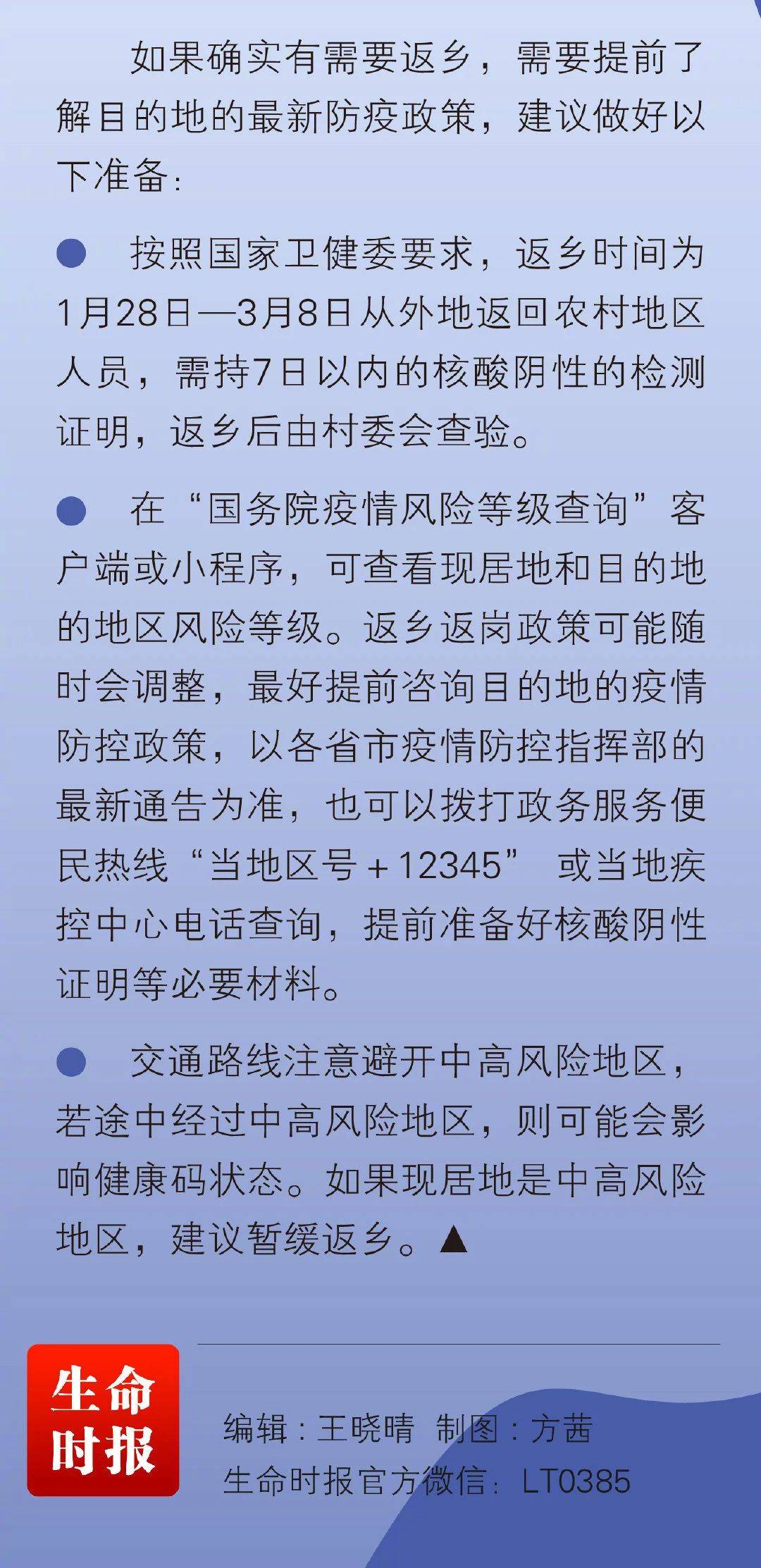 如果确实有需要返乡，需要提前了解目的地的最新防疫政策，建议做好以下准备：

● 按照国家卫健委要求，返乡时间为1月28日—3月8日从外地返回农村地区人员，需持7日以内的核酸阴性的检测证明，返乡后由村委会查验。

● 在“国务院疫情风险等级查询”客户端或小程序，可查看现居地和目的地的地区风险等级。返乡返岗政策可能随时会调整，最好提前咨询目的地的疫情防控政策，以各省市疫情防控指挥部的最新通告为准，也可以拨打政务服务便民热线“当地区号＋12345” 或当地疾控中心电话查询，提前准备好核酸阴性证明等必要材料。

● 交通路线注意避开中高风险地区，若途中经过中高风险地区，则可能会影响健康码状态。如果现居地是中高风险地区，建议暂缓返乡。▲

生命时报

编辑：王晓晴 制图：方茜
生命时报官方微信：LT0385